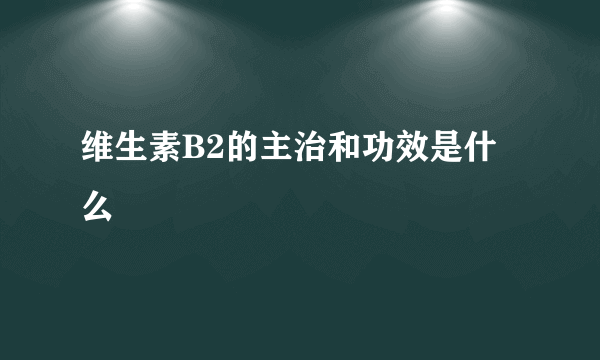 维生素B2的主治和功效是什么